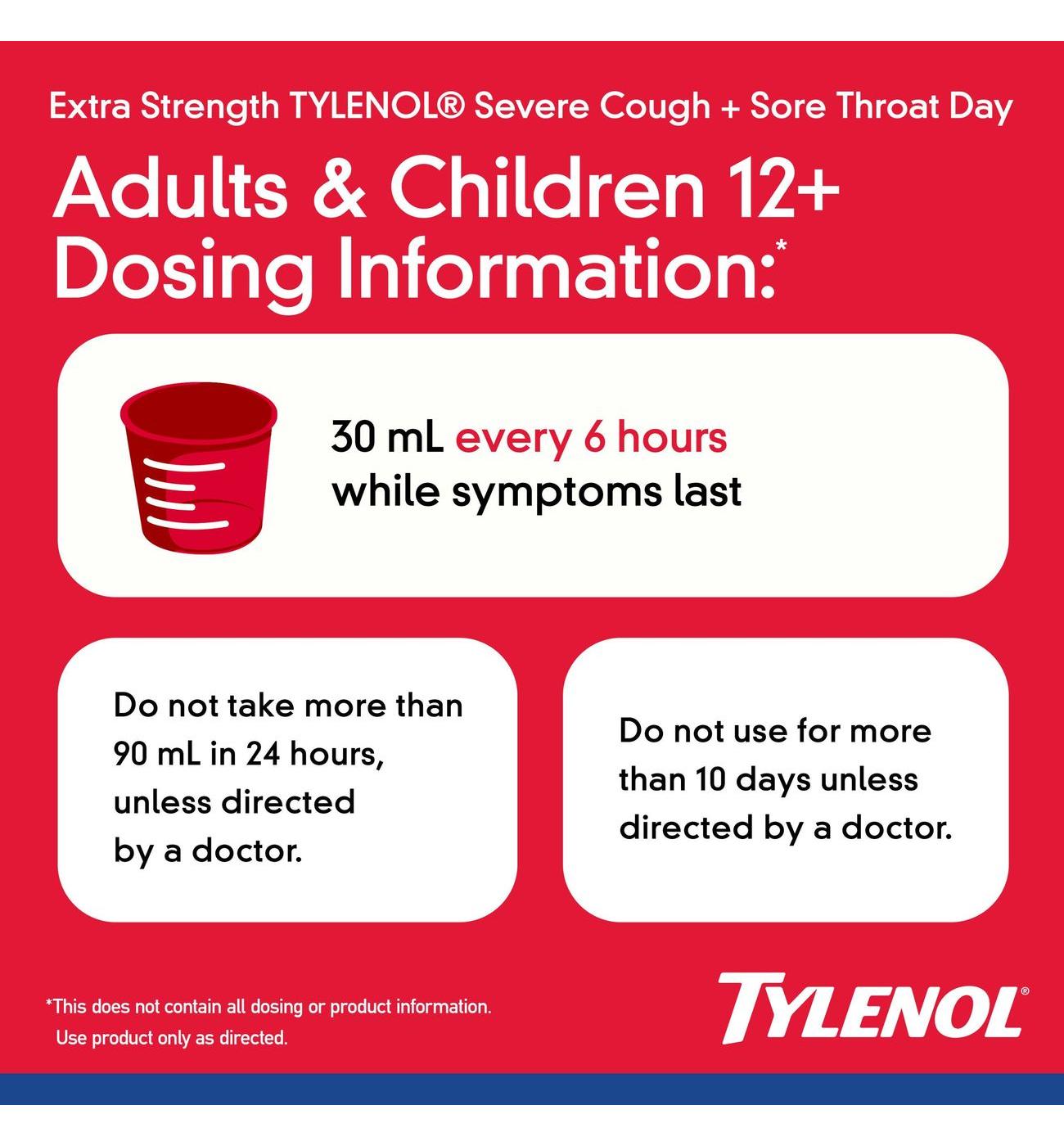 Extra Strength TYLENOL® Severe Cough + Sore Throat Day

Adults & Children 12+ Dosing Information:*

30 mL every 6 hours while symptoms last

Do not take more than 90 mL in 24 hours, unless directed by a doctor.

Do not use for more than 10 days unless directed by a doctor.

*This does not contain all dosing or product information. Use product only as directed.

TYLENOL®